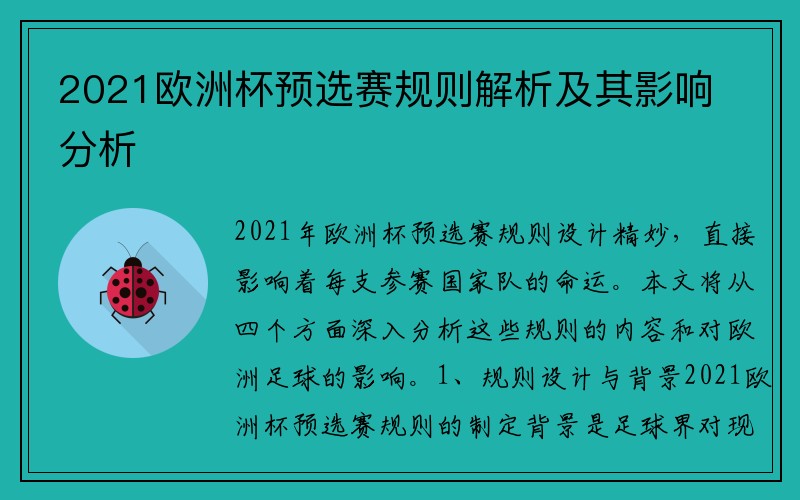 2021欧洲杯预选赛规则解析及其影响分析

2021年欧洲杯预选赛规则设计精妙，直接影响着每支参赛国家队的命运。本文将从四个方面深入分析这些规则的内容和对欧洲足球的影响。1、规则设计与背景2021欧洲杯预选赛规则的制定背景是足球界对现